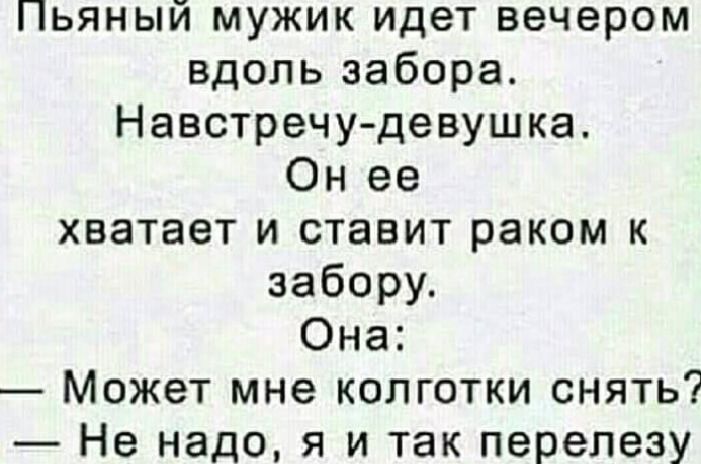 Пьяный мужик идет вечером вдоль забора. Навстречу-девушка. Он ее хватает и ставит раком к забору.
Она:
— Может мне колготки снять?
— Не надо, я и так перелезу